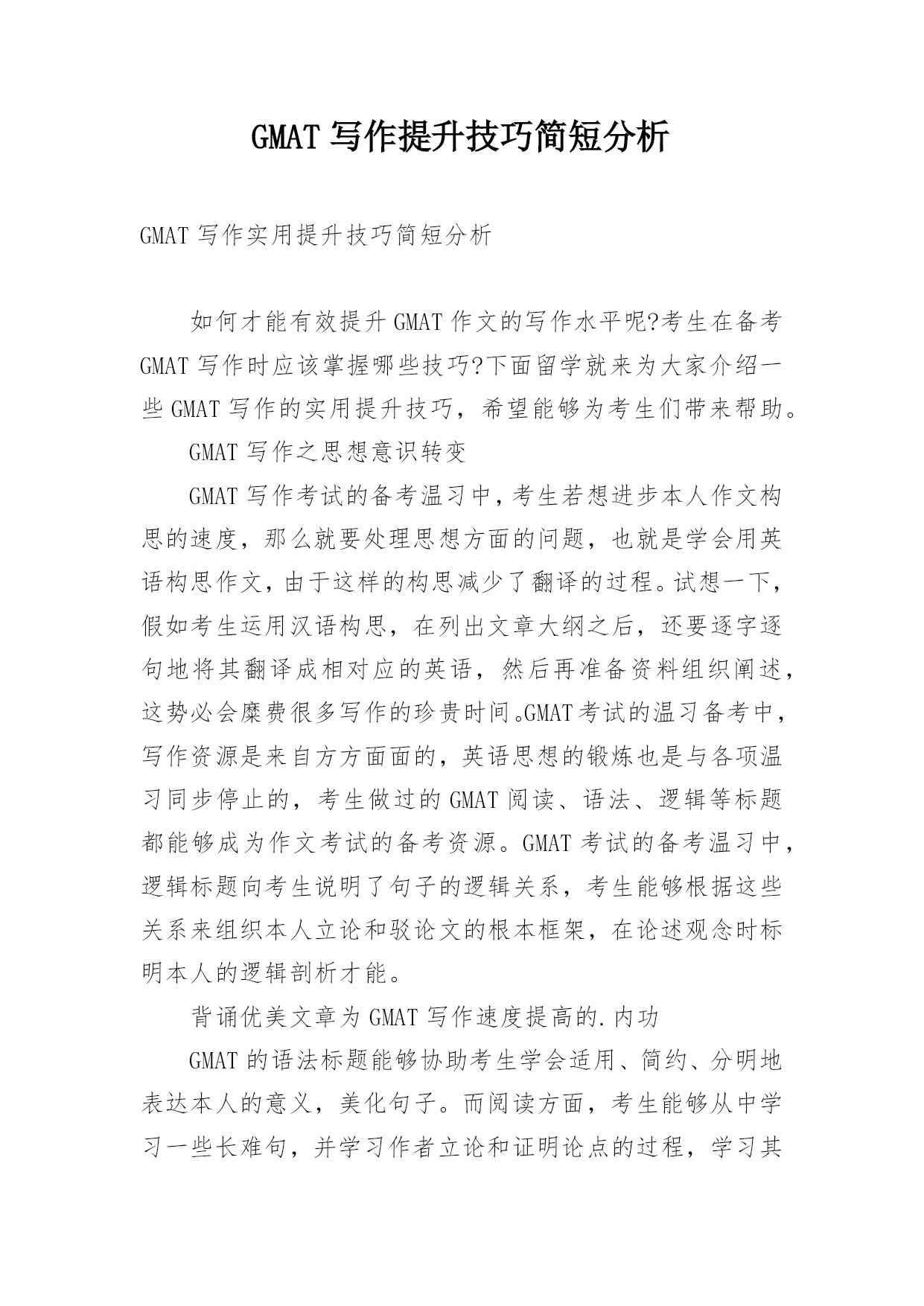 GMAT 写作提升技巧简短分析

GMAT 写作实用提升技巧简短分析

如何才能有效提升 GMAT 作文的写作水平呢?考生在备考 GMAT 写作时应该掌握哪些技巧?下面留学就来为大家介绍一些 GMAT 写作的实用提升技巧，希望能够为考生们带来帮助。

GMAT 写作之思想意识转变

GMAT 写作考试的备考温习中，考生若想进步本人作文构思的速度，那么就要处理思想方面的问题，也就是学会用英语构思作文，由于这样的构思减少了翻译的过程。试想一下，假如考生运用汉语构思，在列出文章大纲之后，还要逐字逐句地将其翻译成相对应的英语，然后再准备资料组织阐述，这势必会糜费很多写作的珍贵时间。GMAT 考试的温习备考中，写作资源是来自方方面面的，英语思想的锻炼也是与各项温习同步停止的，考生做过的 GMAT 阅读、语法、逻辑等标题都能够成为作文考试的备考资源。GMAT 考试的备考温习中，逻辑标题向考生说明了句子的逻辑关系，考生能够根据这些关系来组织本人立论和驳论文的根本框架，在论述观念时标明本人的逻辑剖析才能。

背诵优美文章为 GMAT 写作速度提高的.内功

GMAT 的语法标题能够协助考生学会适用、简约、分明地表达本人的意义，美化句子。而阅读方面，考生能够从中学习一些长难句，并学习作者立论和证明论点的过程，学习其